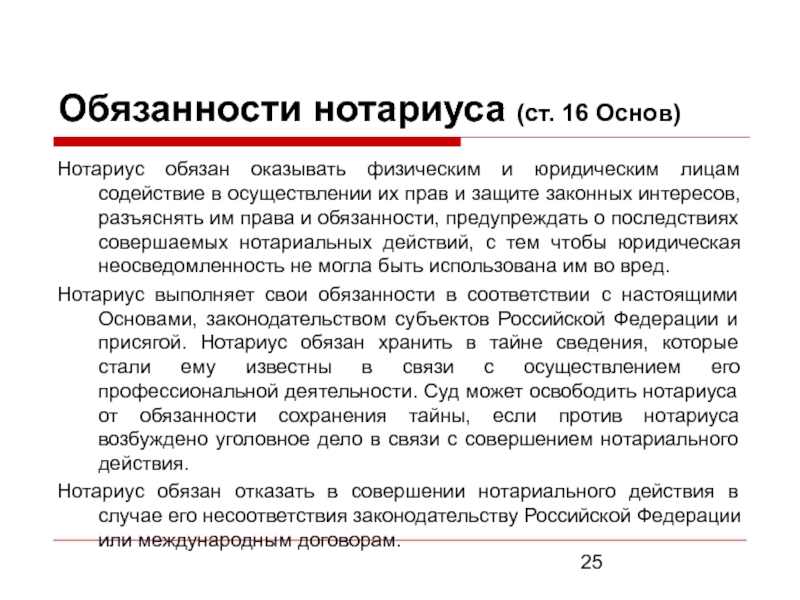 Обязанности нотариуса (ст. 16 Основ)

Нотариус обязан оказывать физическим и юридическим лицам содействие в осуществлении их прав и защите законных интересов, разъяснять им права и обязанности, предупреждать о последствиях совершаемых нотариальных действий, с тем чтобы юридическая неосведомленность не могла быть использована им во вред.

Нотариус выполняет свои обязанности в соответствии с настоящими Основами, законодательством субъектов Российской Федерации и присягой. Нотариус обязан хранить в тайне сведения, которые стали ему известны в связи с осуществлением его профессиональной деятельности. Суд может освободить нотариуса от обязанности сохранения тайны, если против нотариуса возбуждено уголовное дело в связи с совершением нотариального действия.

Нотариус обязан отказать в совершении нотариального действия в случае его несоответствия законодательству Российской Федерации или международным договорам.

25